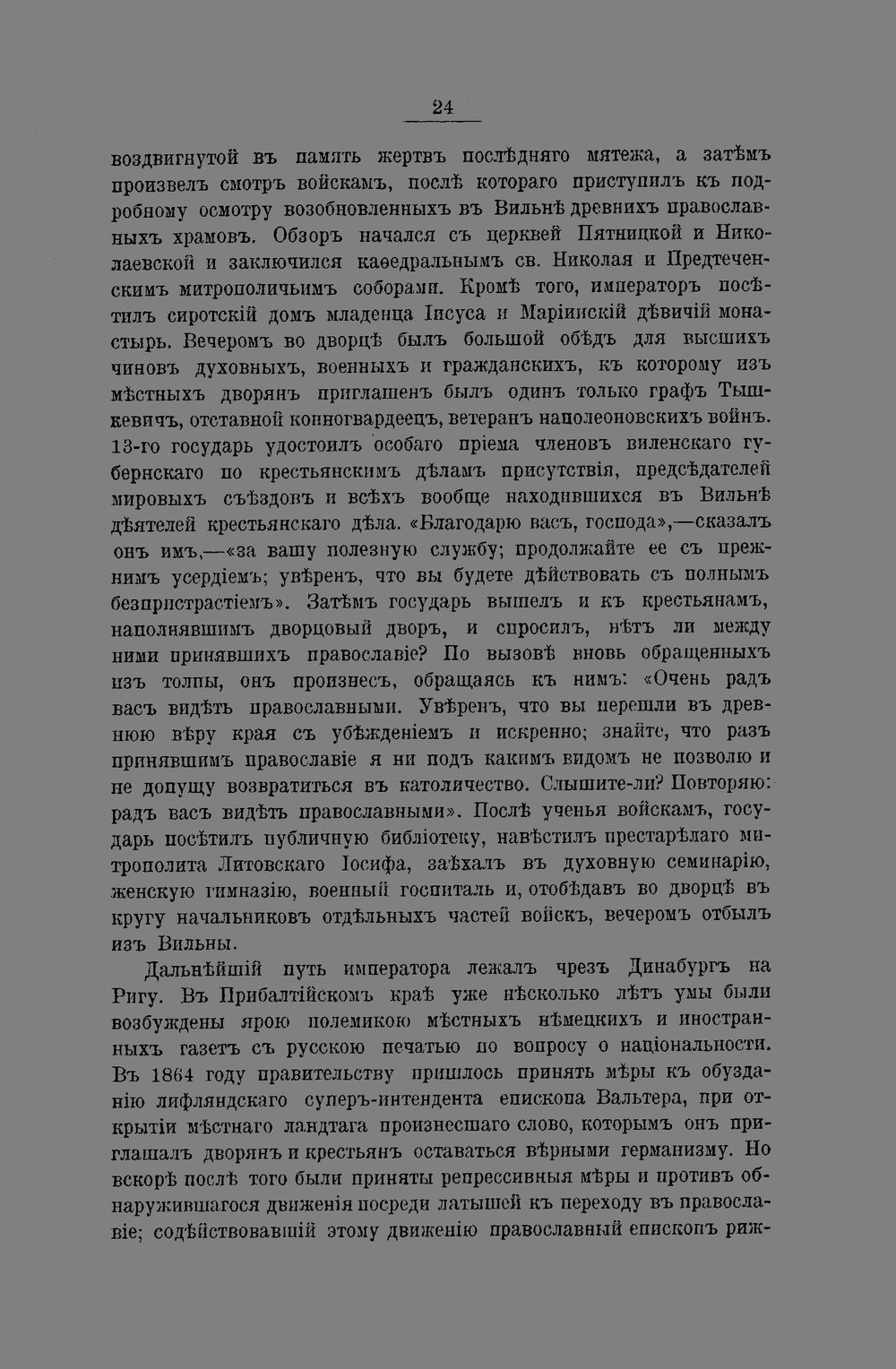 24

воздвигнутой въ память жертвъ послѣдняго мятежа, а затѣмъ произвелъ смотръ войскамъ, послѣ котораго приступилъ къ подробному осмотру возобновленныхъ въ Вильнѣ древнихъ православныхъ храмовъ. Обзоръ начался съ церквей Пятницкой и Николаевской и заключился каѳедральнымъ св. Николая и Предтеченскимъ митрополичьимъ соборами. Кромѣ того, императоръ посѣтилъ сиротскій домъ младенца Іисуса и Маріинскій дѣвичій монастырь. Вечеромъ во дворцѣ былъ большой обѣдъ для высшихъ чиновъ духовныхъ, военныхъ и гражданскихъ, къ которому изъ мѣстныхъ дворянъ приглашенъ былъ одинъ только графъ Тышкевичъ, отставной конногвардеецъ, ветеранъ наполеоновскихъ войнъ. 13-го государь удостоилъ особаго пріема членовъ виленскаго губернскаго по крестьянскимъ дѣламъ присутствія, предсѣдателей мировыхъ съѣздовъ и всѣхъ вообще находившихся въ Вильнѣ дѣятелей крестьянскаго дѣла. «Благодарю васъ, господа»,—сказалъ онъ имъ,—«за вашу полезную службу; продолжайте ее съ прежнимъ усердіемъ; увѣренъ, что вы будете дѣйствовать съ полнымъ безпристрастіемъ». Затѣмъ государь вышелъ и къ крестьянамъ, наполнявшимъ дворцовый дворъ, и спросилъ, нѣтъ ли между ними принявшихъ православіе? По вызовѣ вновь обращенныхъ изъ толпы, онъ произнесъ, обращаясь къ нимъ: «Очень радъ васъ видѣть православными. Увѣренъ, что вы перешли въ древнюю вѣру края съ убѣжденіемъ и искренно; знайте, что разъ принявшимъ православіе я ни подъ какимъ видомъ не позволю и не допущу возвратиться въ католичество. Слышите-ли? Повторяю: радъ васъ видѣть православными». Послѣ ученья войскамъ, государь посѣтилъ публичную библіотеку, навѣстилъ престарѣлаго митрополита Литовскаго Іосифа, заѣхалъ въ духовную семинарію, женскую гимназію, военный госпиталь и, отобѣдавъ во дворцѣ въ кругу начальниковъ отдѣльныхъ частей войскъ, вечеромъ отбылъ изъ Вильны.

Дальнѣйшій путь императора лежалъ чрезъ Динабургъ на Ригу. Въ Прибалтійскомъ краѣ уже нѣсколько лѣтъ умы были возбуждены ярою полемикою мѣстныхъ нѣмецкихъ и иностранныхъ газетъ съ русскою печатью по вопросу о національности. Въ 1864 году правительству пришлось принять мѣры къ обузданію лифляндскаго суперъ-интендента епископа Вальтера, при открытіи мѣстнаго ландтага произнесшаго слово, которымъ онъ приглашалъ дворянъ и крестьянъ оставаться вѣрными германизму. Но вскорѣ послѣ того были приняты репрессивныя мѣры и противъ обнаружившагося движенія посреди латышей къ переходу въ православіе; содѣйствовавшій этому движенію православный епископъ риж-